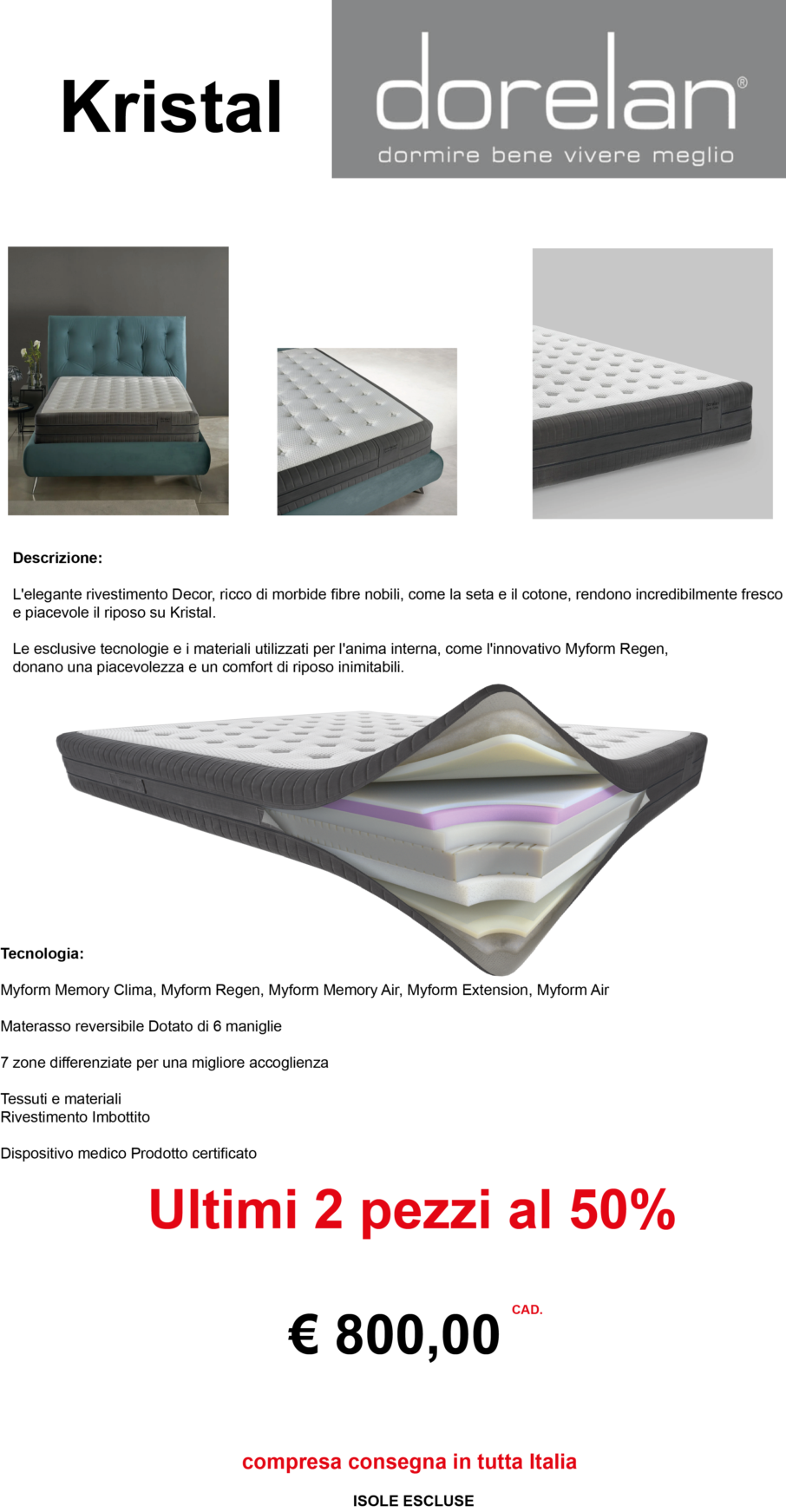 Kristal

dorelan®
dormire bene vivere meglio

Descrizione:

L'elegante rivestimento Decor, ricco di morbide fibre nobili, come la seta e il cotone, rendono incredibilmente fresco e piacevole il riposo su Kristal.

Le esclusive tecnologie e i materiali utilizzati per l'anima interna, come l'innovativo Myform Regen, donano una piacevolezza e un comfort di riposo inimitabili.

Tecnologia:

Myform Memory Clima, Myform Regen, Myform Memory Air, Myform Extension, Myform Air

Materasso reversibile Dotato di 6 maniglie

7 zone differenziate per una migliore accoglienza

Tessuti e materiali
Rivestimento Imbottito

Dispositivo medico Prodotto certificato

Ultimi 2 pezzi al 50%

€ 800,00 CAD.

compresa consegna in tutta Italia

ISOLE ESCLUSE